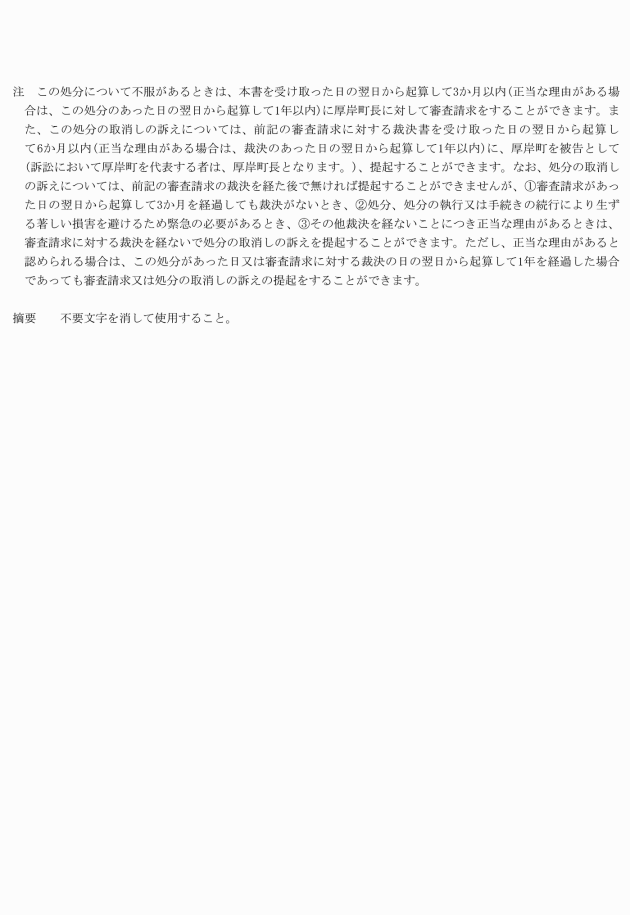 注　この処分について不服があるときは、本書を受け取った日の翌日から起算して3か月以内（正当な理由がある場合は、この処分のあった日の翌日から起算して1年以内）に厚岸町長に対して審査請求をすることができます。また、この処分の取消しの訴えについては、前記の審査請求に対する裁決書を受け取った日の翌日から起算して6か月以内（正当な理由がある場合は、裁決のあった日の翌日から起算して1年以内）に、厚岸町を被告として（訴訟において厚岸町を代表する者は、厚岸町長となります。）、提起することができます。なお、処分の取消しの訴えについては、前記の審査請求の裁決を経た後で無ければ提起することができませんが、①審査請求があった日の翌日から起算して3か月を経過しても裁決がないとき、②処分、処分の執行又は手続きの続行により生ずる著しい損害を避けるため緊急の必要があるとき、③その他裁決を経ないことにつき正当な理由があるときは、審査請求に対する裁決を経ないで処分の取消しの訴えを提起することができます。ただし、正当な理由があると認められる場合は、この処分があった日又は審査請求に対する裁決の日の翌日から起算して1年を経過した場合であっても審査請求又は処分の取消しの訴えの提起をすることができます。

摘要　　不要文字を消して使用すること。